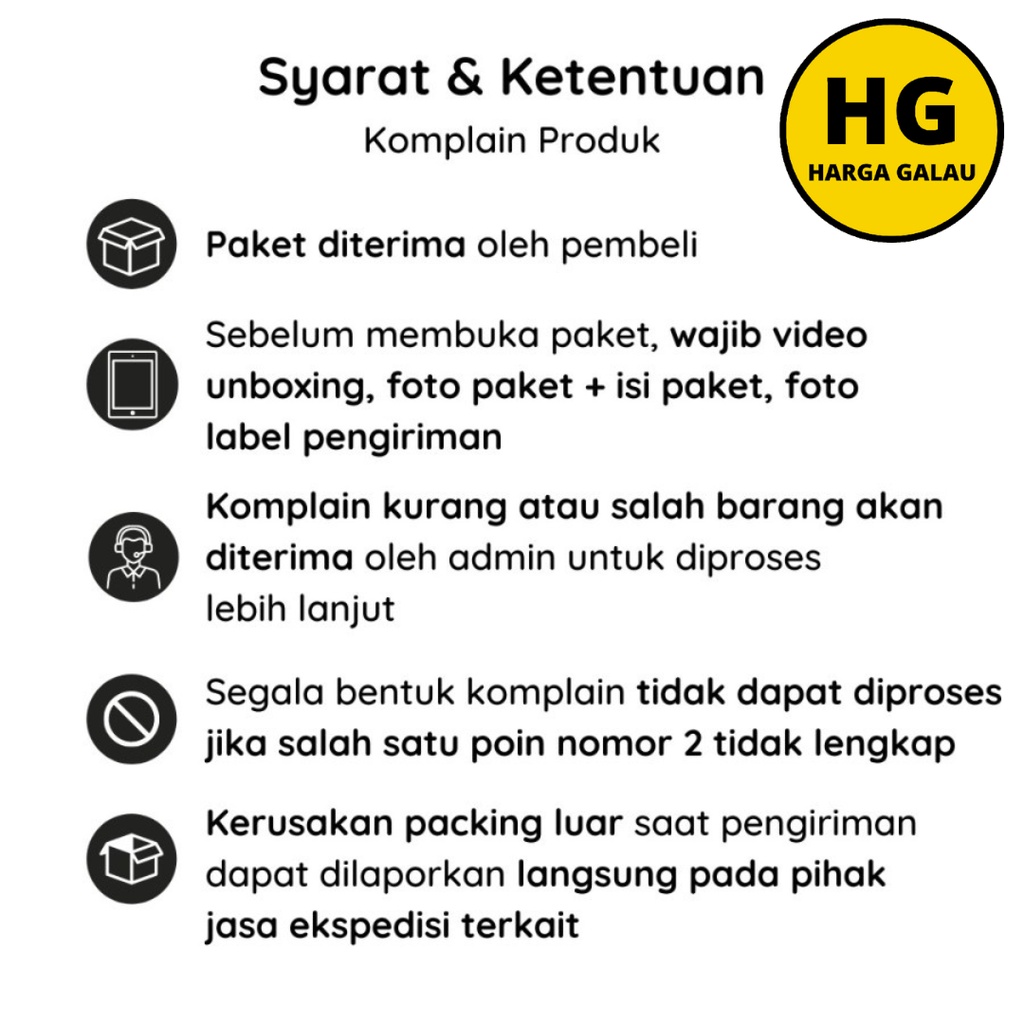 Syarat & Ketentuan
Komplain Produk

HG
HARGA GALAU

Paket diterima oleh pembeli

Sebelum membuka paket, wajib video unboxing, foto paket + isi paket, foto label pengiriman

Komplain kurang atau salah barang akan diterima oleh admin untuk diproses lebih lanjut

Segala bentuk komplain tidak dapat diproses jika salah satu poin nomor 2 tidak lengkap

Kerusakan packing luar saat pengiriman dapat dilaporkan langsung pada pihak jasa ekspedisi terkait